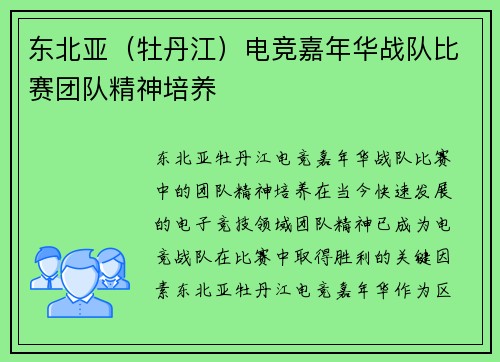 东北亚（牡丹江）电竞嘉年华战队比赛团队精神培养

东北亚牡丹江电竞嘉年华战队比赛中的团队精神培养在当今快速发展的电子竞技领域团队精神已成为电竞战队在比赛中取得胜利的关键因素东北亚牡丹江电竞嘉年华作为区